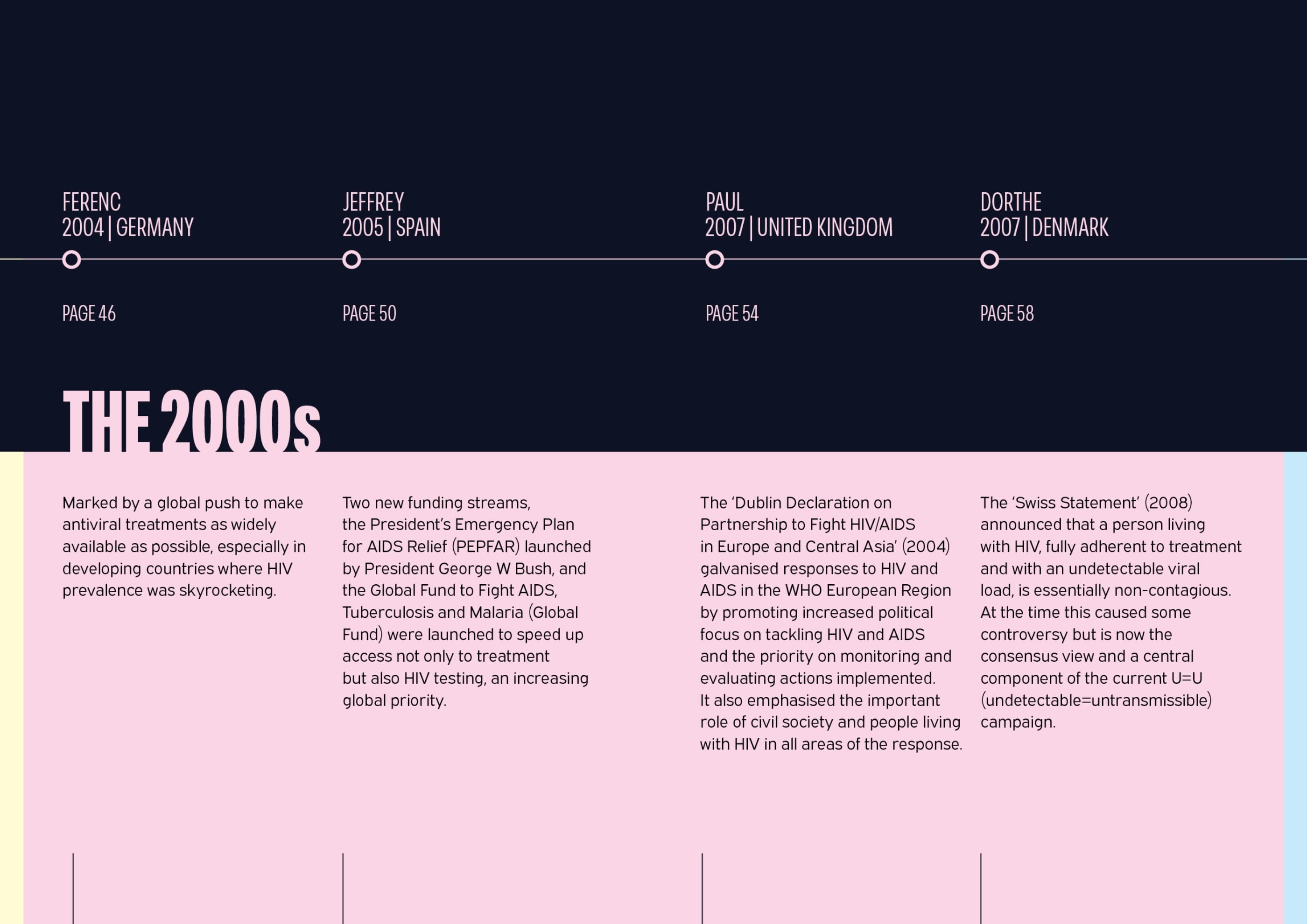 FERENC
2004 | GERMANY

PAGE 46

JEFFREY
2005 | SPAIN

PAGE 50

PAUL
2007 | UNITED KINGDOM

PAGE 54

DORTHE
2007 | DENMARK

PAGE 58

THE 2000s

Marked by a global push to make antiviral treatments as widely available as possible, especially in developing countries where HIV prevalence was skyrocketing.

Two new funding streams, the President's Emergency Plan for AIDS Relief (PEPFAR) launched by President George W Bush, and the Global Fund to Fight AIDS, Tuberculosis and Malaria (Global Fund) were launched to speed up access not only to treatment but also HIV testing, an increasing global priority.

The 'Dublin Declaration on Partnership to Fight HIV/AIDS in Europe and Central Asia' (2004) galvanised responses to HIV and AIDS in the WHO European Region by promoting increased political focus on tackling HIV and AIDS and the priority on monitoring and evaluating actions implemented. It also emphasised the important role of civil society and people living with HIV in all areas of the response.

The 'Swiss Statement' (2008) announced that a person living with HIV, fully adherent to treatment and with an undetectable viral load, is essentially non-contagious. At the time this caused some controversy but is now the consensus view and a central component of the current U=U (undetectable=untransmissible) campaign.